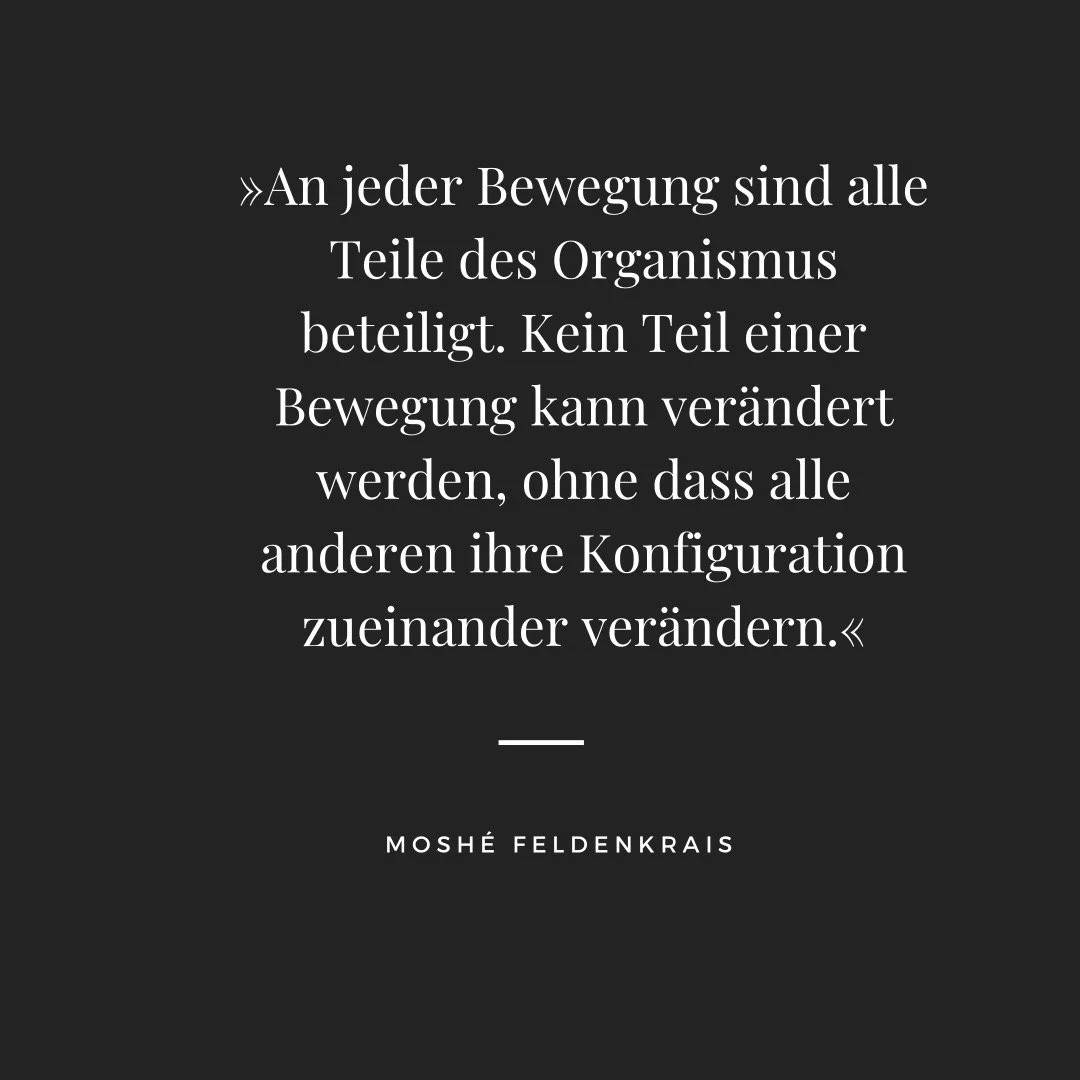 »An jeder Bewegung sind alle Teile des Organismus beteiligt. Kein Teil einer Bewegung kann verändert werden, ohne dass alle anderen ihre Konfiguration zueinander verändern.«

MOSHÉ FELDENKRAIS